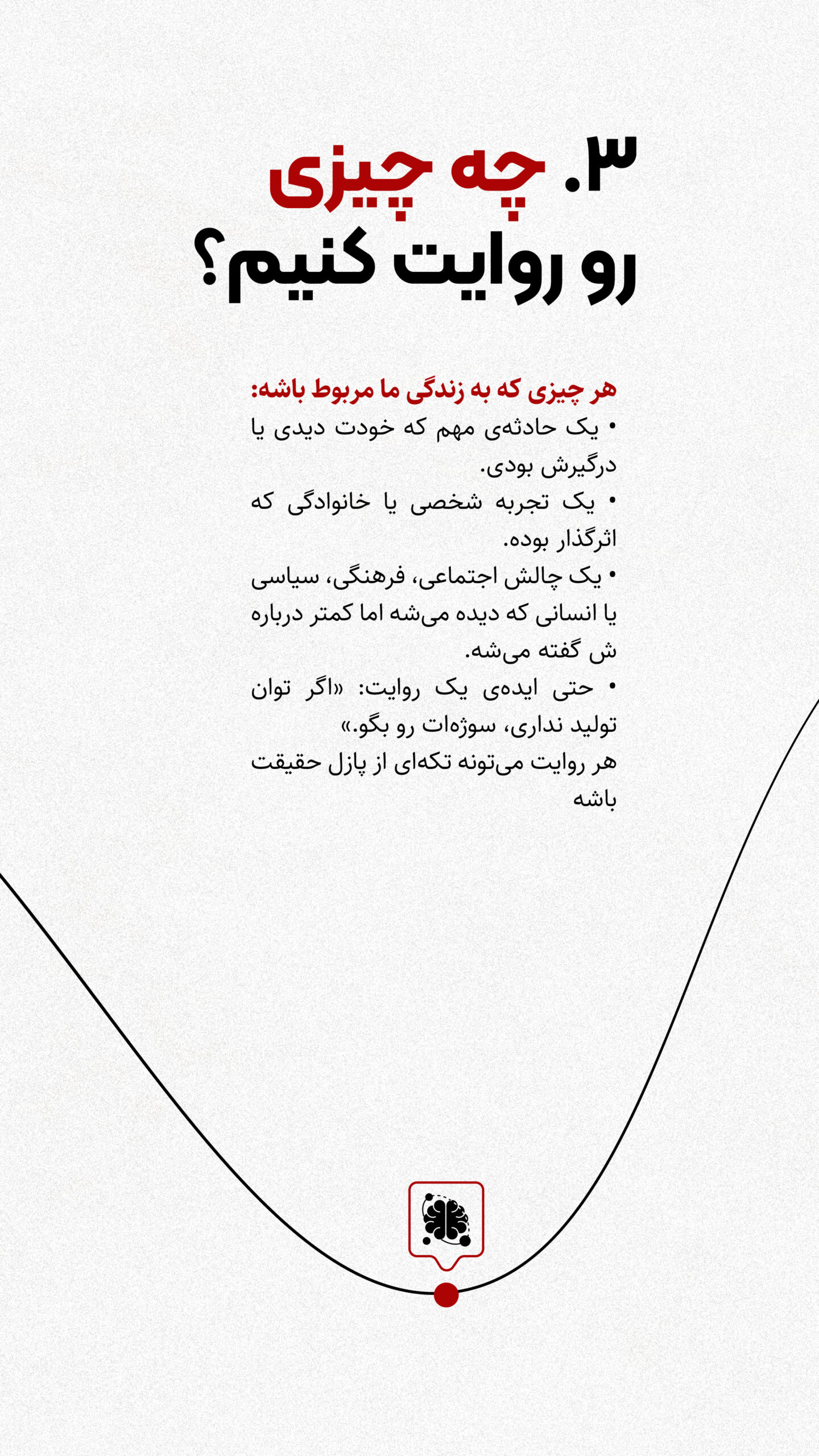 ۳. چه چیزی رو روایت کنیم؟

هر چیزی که به زندگی ما مربوط باشه:
• یک حادثه‌ی مهم که خودت دیدی یا درگیرش بودی.
• یک تجربه شخصی یا خانوادگی که اثرگذار بوده.
• یک چالش اجتماعی، فرهنگی، سیاسی یا انسانی که دیده می‌شه اما کمتر درباره ش گفته می‌شه.
• حتی ایده‌ی یک روایت: «اگر توان تولید نداری، سوژه‌ات رو بگو.»
هر روایت می‌تونه تکه‌ای از پازل حقیقت باشه